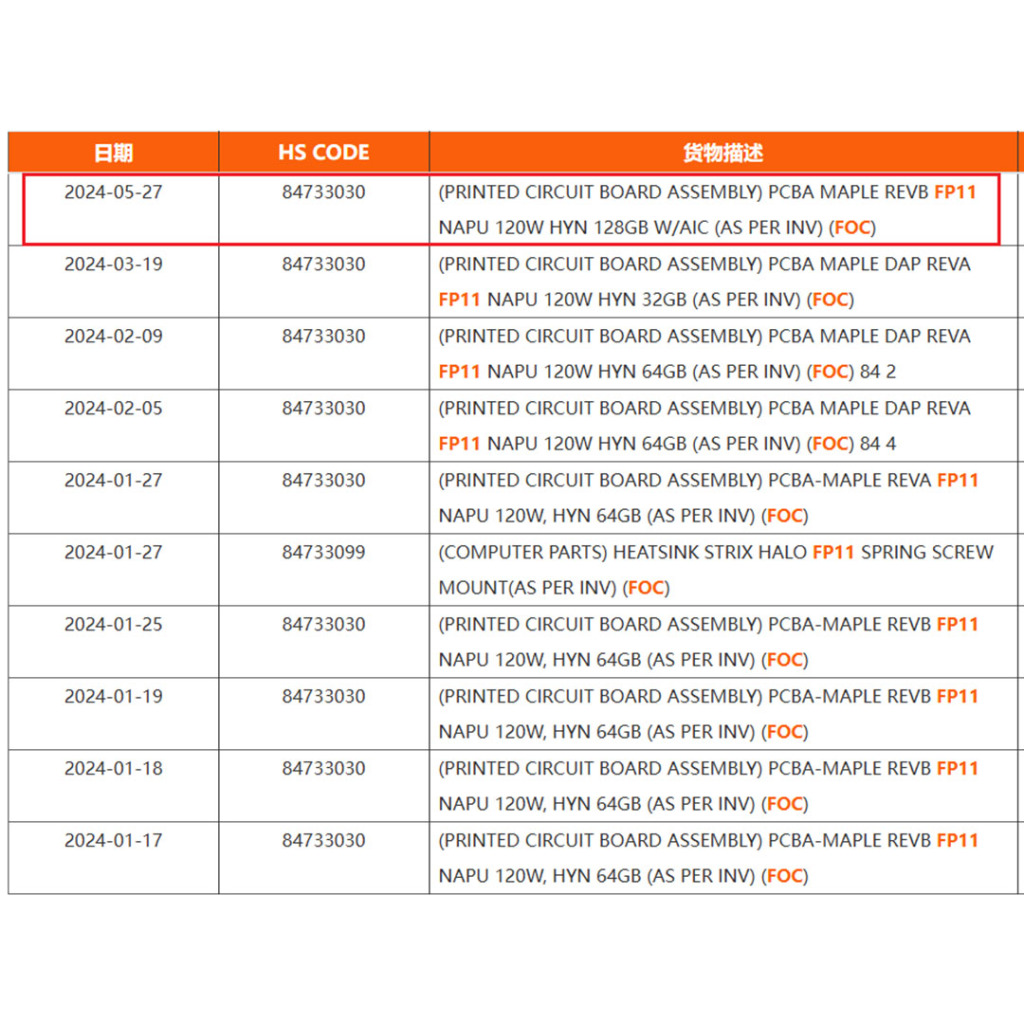 | 日期 | HS CODE | 货物描述 |
|---|---|---|
| 2024-05-27 | 84733030 | (PRINTED CIRCUIT BOARD ASSEMBLY) PCBA MAPLE REVB FP11 NAPU 120W HYN 128GB W/AIC (AS PER INV) (FOC) |
| 2024-03-19 | 84733030 | (PRINTED CIRCUIT BOARD ASSEMBLY) PCBA MAPLE DAP REVA FP11 NAPU 120W HYN 32GB (AS PER INV) (FOC) |
| 2024-02-09 | 84733030 | (PRINTED CIRCUIT BOARD ASSEMBLY) PCBA MAPLE DAP REVA FP11 NAPU 120W HYN 64GB (AS PER INV) (FOC) 84 2 |
| 2024-02-05 | 84733030 | (PRINTED CIRCUIT BOARD ASSEMBLY) PCBA MAPLE DAP REVA FP11 NAPU 120W HYN 64GB (AS PER INV) (FOC) 84 4 |
| 2024-01-27 | 84733030 | (PRINTED CIRCUIT BOARD ASSEMBLY) PCBA-MAPLE REVA FP11 NAPU 120W, HYN 64GB (AS PER INV) (FOC) |
| 2024-01-27 | 84733099 | (COMPUTER PARTS) HEATSINK STRIX HALO FP11 SPRING SCREW MOUNT(AS PER INV) (FOC) |
| 2024-01-25 | 84733030 | (PRINTED CIRCUIT BOARD ASSEMBLY) PCBA-MAPLE REVB FP11 NAPU 120W, HYN 64GB (AS PER INV) (FOC) |
| 2024-01-19 | 84733030 | (PRINTED CIRCUIT BOARD ASSEMBLY) PCBA-MAPLE REVB FP11 NAPU 120W, HYN 64GB (AS PER INV) (FOC) |
| 2024-01-18 | 84733030 | (PRINTED CIRCUIT BOARD ASSEMBLY) PCBA-MAPLE REVB FP11 NAPU 120W, HYN 64GB (AS PER INV) (FOC) |
| 2024-01-17 | 84733030 | (PRINTED CIRCUIT BOARD ASSEMBLY) PCBA-MAPLE REVB FP11 NAPU 120W, HYN 64GB (AS PER INV) (FOC) |